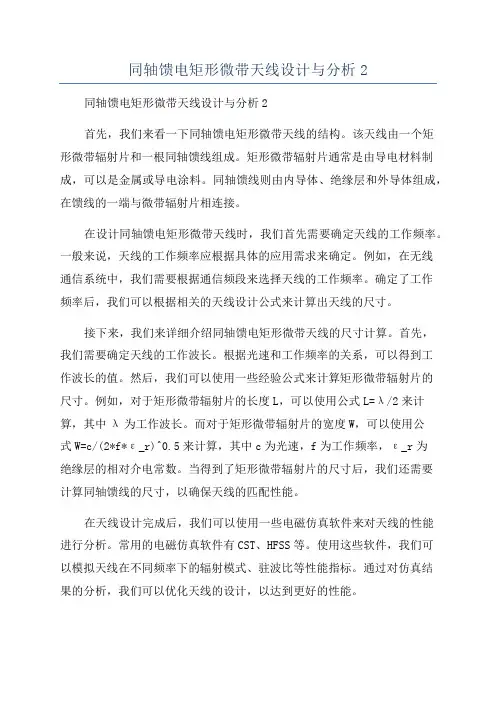 同轴馈电矩形微带天线设计与分析 2

同轴馈电矩形微带天线设计与分析 2

首先，我们来看一下同轴馈电矩形微带天线的结构。该天线由一个矩形微带辐射片和一根同轴馈线组成。矩形微带辐射片通常是由导电材料制成，可以是金属或导电涂料。同轴馈线则由内导体、绝缘层和外导体组成，在馈线的一端与微带辐射片相连接。

在设计同轴馈电矩形微带天线时，我们首先需要确定天线的工作频率。一般来说，天线的工作频率应根据具体的应用需求来确定。例如，在无线通信系统中，我们需要根据通信频段来选择天线的工作频率。确定了工作频率后，我们可以根据相关的天线设计公式来计算出天线的尺寸。

接下来，我们来详细介绍同轴馈电矩形微带天线的尺寸计算。首先，我们需要确定天线的工作波长。根据光速和工作频率的关系，可以得到工作波长的值。然后，我们可以使用一些经验公式来计算矩形微带辐射片的尺寸。例如，对于矩形微带辐射片的长度 L，可以使用公式 L=λ/2 来计算，其中 λ 为工作波长。而对于矩形微带辐射片的宽度 W，可以使用公式 W=c/(2*f*ε_r)^0.5 来计算，其中 c 为光速，f 为工作频率，ε_r 为绝缘层的相对介电常数。当得到了矩形微带辐射片的尺寸后，我们还需要计算同轴馈线的尺寸，以确保天线的匹配性能。

在天线设计完成后，我们可以使用一些电磁仿真软件来对天线的性能进行分析。常用的电磁仿真软件有 CST、HFSS 等。使用这些软件，我们可以模拟天线在不同频率下的辐射模式、驻波比等性能指标。通过对仿真结果的分析，我们可以优化天线的设计，以达到更好的性能。